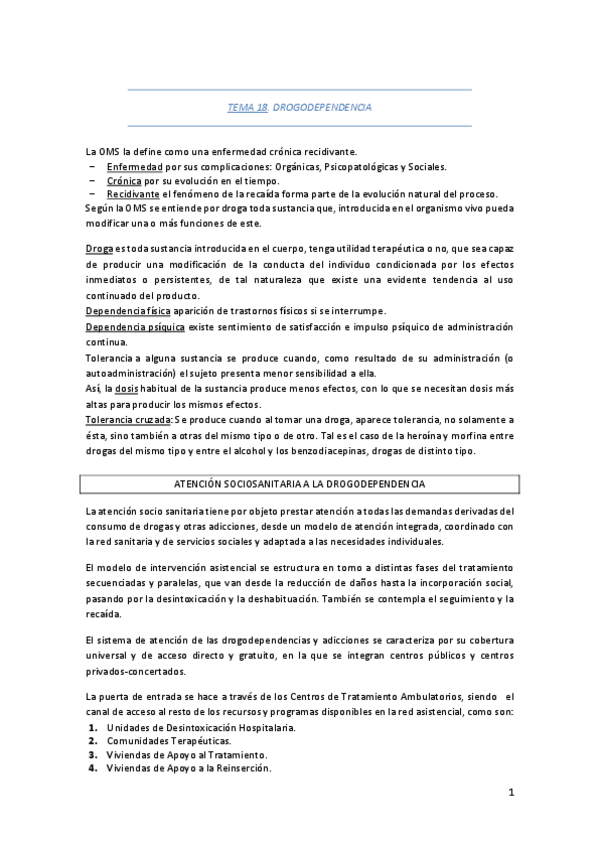 TEMA 18. DROGODEPENDENCIA

La OMS la define como una enfermedad crónica recidivante.
– Enfermedad por sus complicaciones: Orgánicas, Psicopatológicas y Sociales.
– Crónica por su evolución en el tiempo.
– Recidivante el fenómeno de la recaída forma parte de la evolución natural del proceso.
Según la OMS se entiende por droga toda sustancia que, introducida en el organismo vivo pueda modificar una o más funciones de este.

Droga es toda sustancia introducida en el cuerpo, tenga utilidad terapéutica o no, que sea capaz de producir una modificación de la conducta del individuo condicionada por los efectos inmediatos o persistentes, de tal naturaleza que existe una evidente tendencia al uso continuado del producto.
Dependencia física aparición de trastornos físicos si se interrumpe.
Dependencia psíquica existe sentimiento de satisfacción e impulso psíquico de administración continua.
Tolerancia a alguna sustancia se produce cuando, como resultado de su administración (o autoadministración) el sujeto presenta menor sensibilidad a ella.
Así, la dosis habitual de la sustancia produce menos efectos, con lo que se necesitan dosis más altas para producir los mismos efectos.
Tolerancia cruzada: Se produce cuando al tomar una droga, aparece tolerancia, no solamente a ésta, sino también a otras del mismo tipo o de otro. Tal es el caso de la heroína y morfina entre drogas del mismo tipo y entre el alcohol y los benzodiacepinas, drogas de distinto tipo.

ATENCIÓN SOCIOSANITARIA A LA DROGODEPENDENCIA

La atención socio sanitaria tiene por objeto prestar atención a todas las demandas derivadas del consumo de drogas y otras adicciones, desde un modelo de atención integrada, coordinado con la red sanitaria y de servicios sociales y adaptada a las necesidades individuales.

El modelo de intervención asistencial se estructura en torno a distintas fases del tratamiento secuenciadas y paralelas, que van desde la reducción de daños hasta la incorporación social, pasando por la desintoxicación y la deshabituación. También se contempla el seguimiento y la recaída.

El sistema de atención de las drogodependencias y adicciones se caracteriza por su cobertura universal y de acceso directo y gratuito, en la que se integran centros públicos y centros privados-concertados.

La puerta de entrada se hace a través de los Centros de Tratamiento Ambulatorios, siendo el canal de acceso al resto de los recursos y programas disponibles en la red asistencial, como son:
1. Unidades de Desintoxicación Hospitalaria.
2. Comunidades Terapéuticas.
3. Viviendas de Apoyo al Tratamiento.
4. Viviendas de Apoyo a la Reinserción.

1